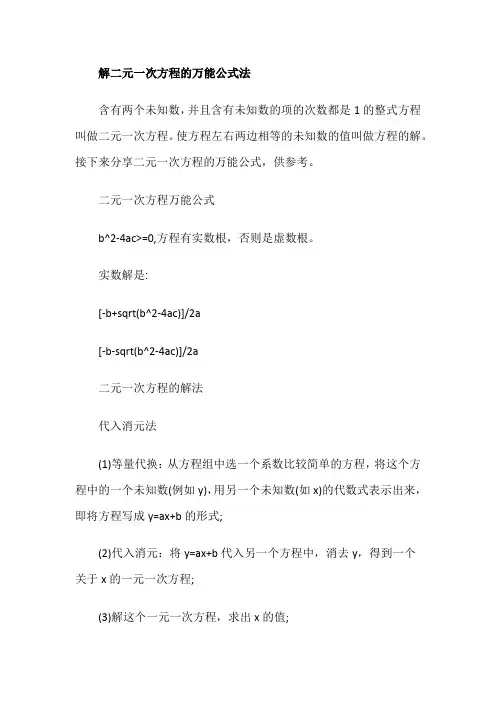 解二元一次方程的万能公式法

含有两个未知数，并且含有未知数的项的次数都是 1 的整式方程叫做二元一次方程。使方程左右两边相等的未知数的值叫做方程的解。接下来分享二元一次方程的万能公式，供参考。

二元一次方程万能公式

b^2-4ac>=0,方程有实数根，否则是虚数根。

实数解是:

[-b+sqrt(b^2-4ac)]/2a

[-b-sqrt(b^2-4ac)]/2a

二元一次方程的解法

代入消元法

(1)等量代换：从方程组中选一个系数比较简单的方程，将这个方程中的一个未知数(例如 y)，用另一个未知数(如 x)的代数式表示出来，即将方程写成 y=ax+b 的形式;

(2)代入消元：将 y=ax+b 代入另一个方程中，消去 y，得到一个关于 x 的一元一次方程;

(3)解这个一元一次方程，求出 x 的值;